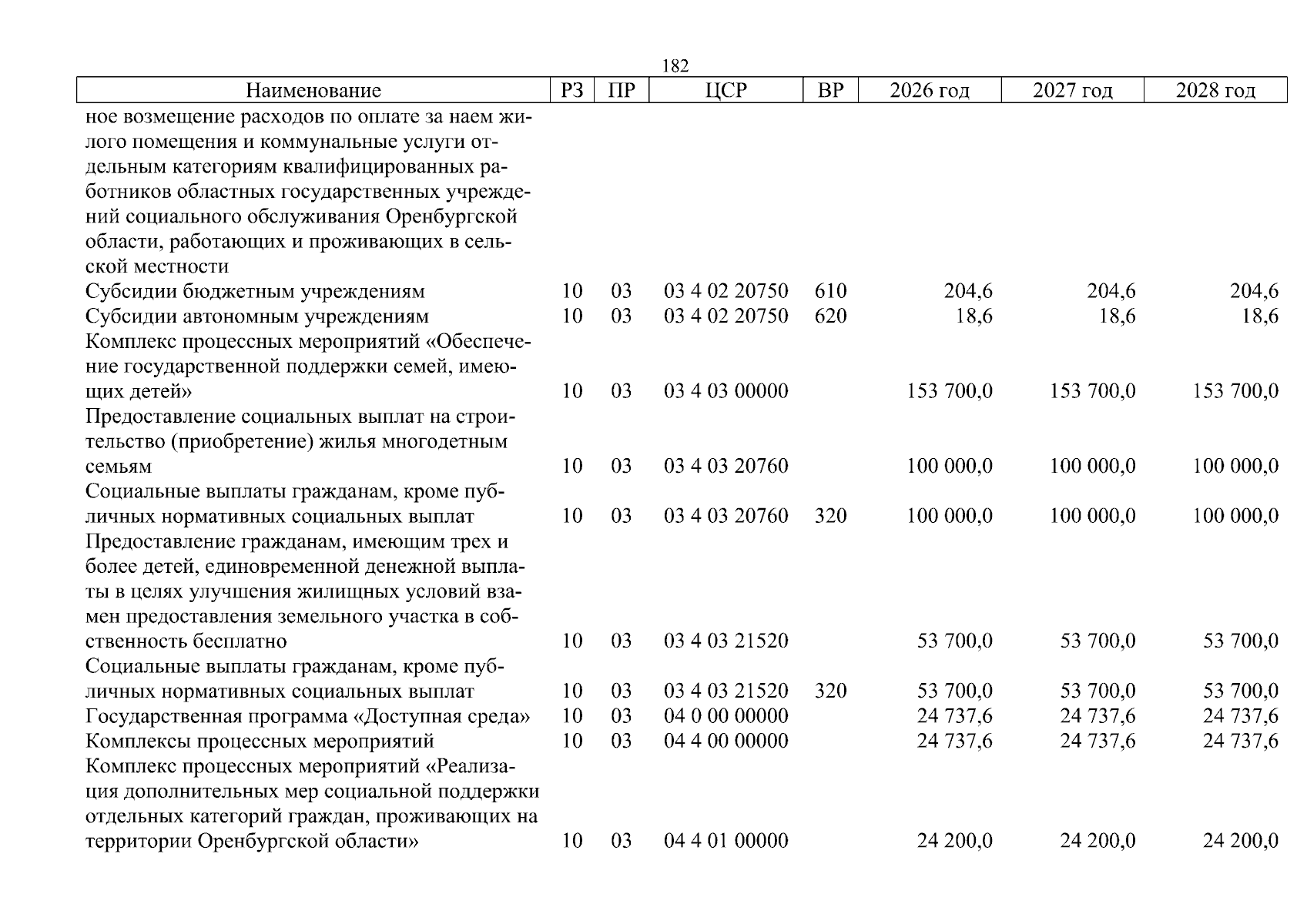 182

| Наименование | РЗ | ПР | ЦСР | ВР | 2026 год | 2027 год | 2028 год |
|---|---|---|---|---|---|---|---|
| ное возмещение расходов по оплате за наем жилого помещения и коммунальные услуги отдельным категориям квалифицированных работников областных государственных учреждений социального обслуживания Оренбургской области, работающих и проживающих в сельской местности | | | | | | | |
| Субсидии бюджетным учреждениям | 10 | 03 | 03 4 02 20750 | 610 | 204,6 | 204,6 | 204,6 |
| Субсидии автономным учреждениям | 10 | 03 | 03 4 02 20750 | 620 | 18,6 | 18,6 | 18,6 |
| Комплекс процессных мероприятий «Обеспечение государственной поддержки семей, имеющих детей» | 10 | 03 | 03 4 03 00000 | | 153 700,0 | 153 700,0 | 153 700,0 |
| Предоставление социальных выплат на строительство (приобретение) жилья многодетным семьям | 10 | 03 | 03 4 03 20760 | | 100 000,0 | 100 000,0 | 100 000,0 |
| Социальные выплаты гражданам, кроме публичных нормативных социальных выплат | 10 | 03 | 03 4 03 20760 | 320 | 100 000,0 | 100 000,0 | 100 000,0 |
| Предоставление гражданам, имеющим трех и более детей, единовременной денежной выплаты в целях улучшения жилищных условий взамен предоставления земельного участка в собственность бесплатно | 10 | 03 | 03 4 03 21520 | | 53 700,0 | 53 700,0 | 53 700,0 |
| Социальные выплаты гражданам, кроме публичных нормативных социальных выплат | 10 | 03 | 03 4 03 21520 | 320 | 53 700,0 | 53 700,0 | 53 700,0 |
| Государственная программа «Доступная среда» | 10 | 03 | 04 0 00 00000 | | 24 737,6 | 24 737,6 | 24 737,6 |
| Комплексы процессных мероприятий | 10 | 03 | 04 4 00 00000 | | 24 737,6 | 24 737,6 | 24 737,6 |
| Комплекс процессных мероприятий «Реализация дополнительных мер социальной поддержки отдельных категорий граждан, проживающих на территории Оренбургской области» | 10 | 03 | 04 4 01 00000 | | 24 200,0 | 24 200,0 | 24 200,0 |